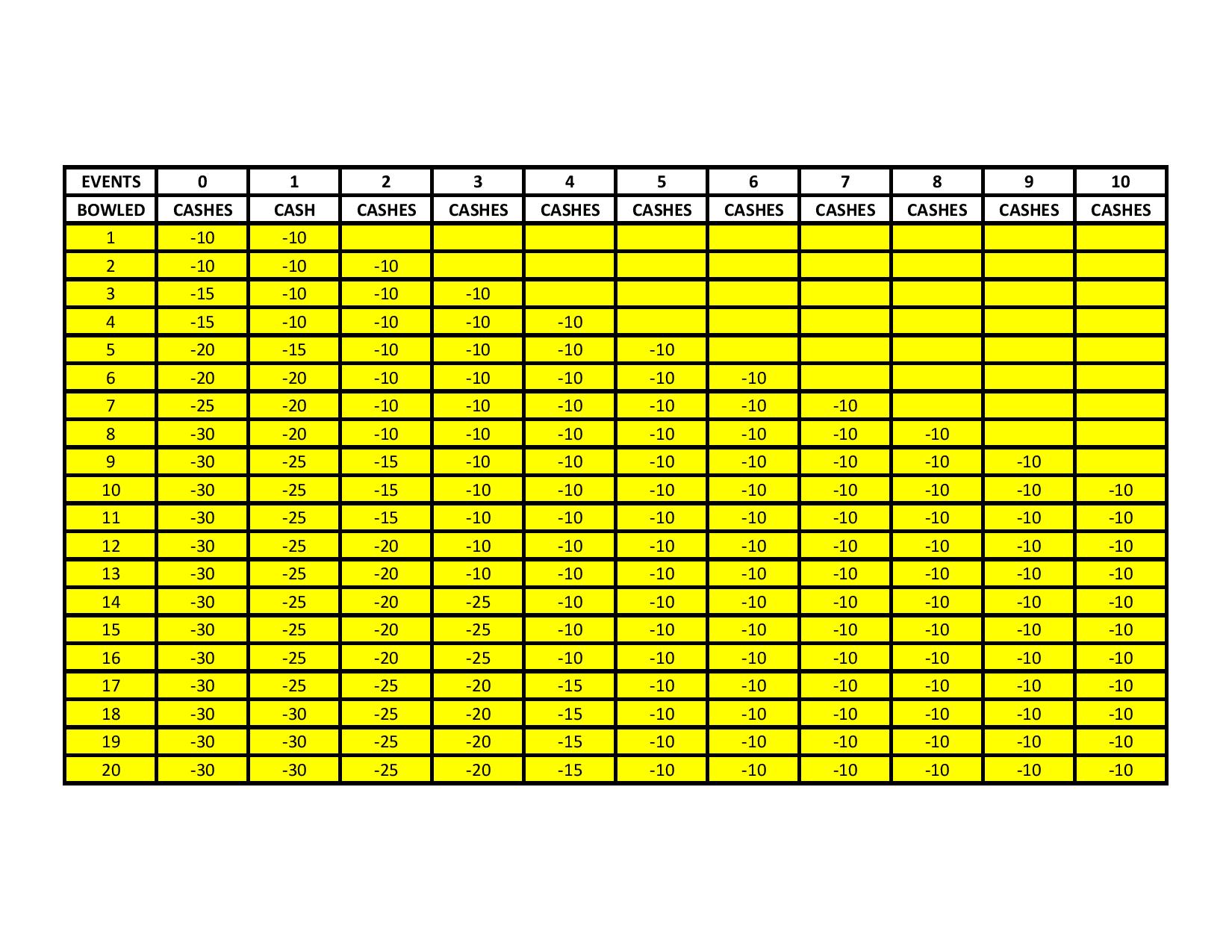 | EVENTS | 0 | 1 | 2 | 3 | 4 | 5 | 6 | 7 | 8 | 9 | 10 |
|---|---|---|---|---|---|---|---|---|---|---|---|
| BOWLED | CASHES | CASH | CASHES | CASHES | CASHES | CASHES | CASHES | CASHES | CASHES | CASHES | CASHES |
| 1 | -10 | -10 | | | | | | | | | |
| 2 | -10 | -10 | -10 | | | | | | | | |
| 3 | -15 | -10 | -10 | -10 | | | | | | | |
| 4 | -15 | -10 | -10 | -10 | -10 | | | | | | |
| 5 | -20 | -15 | -10 | -10 | -10 | -10 | | | | | |
| 6 | -20 | -20 | -10 | -10 | -10 | -10 | -10 | | | | |
| 7 | -25 | -20 | -10 | -10 | -10 | -10 | -10 | -10 | | | |
| 8 | -30 | -20 | -10 | -10 | -10 | -10 | -10 | -10 | -10 | | |
| 9 | -30 | -25 | -15 | -10 | -10 | -10 | -10 | -10 | -10 | -10 | |
| 10 | -30 | -25 | -15 | -10 | -10 | -10 | -10 | -10 | -10 | -10 | -10 |
| 11 | -30 | -25 | -15 | -10 | -10 | -10 | -10 | -10 | -10 | -10 | -10 |
| 12 | -30 | -25 | -20 | -10 | -10 | -10 | -10 | -10 | -10 | -10 | -10 |
| 13 | -30 | -25 | -20 | -10 | -10 | -10 | -10 | -10 | -10 | -10 | -10 |
| 14 | -30 | -25 | -20 | -25 | -10 | -10 | -10 | -10 | -10 | -10 | -10 |
| 15 | -30 | -25 | -20 | -25 | -10 | -10 | -10 | -10 | -10 | -10 | -10 |
| 16 | -30 | -25 | -20 | -25 | -10 | -10 | -10 | -10 | -10 | -10 | -10 |
| 17 | -30 | -25 | -25 | -20 | -15 | -10 | -10 | -10 | -10 | -10 | -10 |
| 18 | -30 | -30 | -25 | -20 | -15 | -10 | -10 | -10 | -10 | -10 | -10 |
| 19 | -30 | -30 | -25 | -20 | -15 | -10 | -10 | -10 | -10 | -10 | -10 |
| 20 | -30 | -30 | -25 | -20 | -15 | -10 | -10 | -10 | -10 | -10 | -10 |